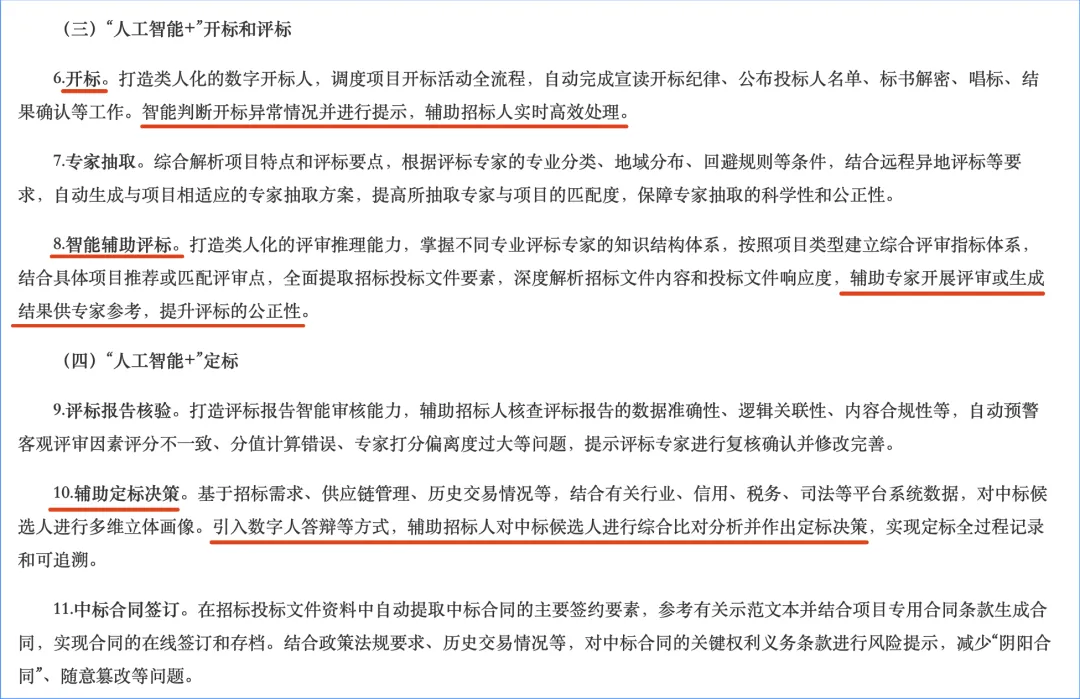 （三）“人工智能+”开标和评标

6.开标。打造类人化的数字开标人，调度项目开标活动全流程，自动完成宣读开标纪律、公布投标人名单、标书解密、唱标、结果确认等工作。智能判断开标异常情况并进行提示，辅助招标人实时高效处理。

7.专家抽取。综合解析项目特点和评标要点，根据评标专家的专业分类、地域分布、回避规则等条件，结合远程异地评标等要求，自动生成与项目相适应的专家抽取方案，提高所抽取专家与项目的匹配度，保障专家抽取的科学性和公正性。

8.智能辅助评标。打造类人化的评审推理能力，掌握不同专业评标专家的知识结构体系，按照项目类型建立综合评审指标体系，结合具体项目推荐或匹配评审点，全面提取招标投标文件要素，深度解析招标文件内容和投标文件响应度，辅助专家开展评审或生成结果供专家参考，提升评标的公正性。

（四）“人工智能+”定标

9.评标报告核验。打造评标报告智能审核能力，辅助招标人核查评标报告的数据准确性、逻辑关联性、内容合规性等，自动预警客观评审因素评分不一致、分值计算错误、专家打分偏离度过大等问题，提示评标专家进行复核确认并修改完善。

10.辅助定标决策。基于招标需求、供应链管理、历史交易情况等，结合有关行业、信用、税务、司法等平台系统数据，对中标候选人进行多维立体画像。引入数字人答辩等方式，辅助招标人对中标候选人进行综合比对分析并作出定标决策，实现定标全过程记录和可追溯。

11.中标合同签订。在招标投标文件资料中自动提取中标合同的主要签约要素，参考有关示范文本并结合项目专用合同条款生成合同，实现合同的在线签订和存档。结合政策法规要求、历史交易情况等，对中标合同的关键权利义务条款进行风险提示，减少“阴阳合同”、随意篡改等问题。